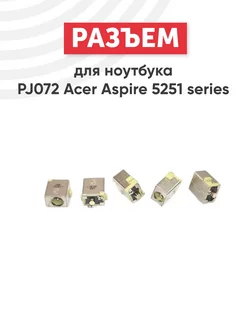 РАЗЪЕМ

для ноутбука
PJ072 Acer Aspire 5251 series